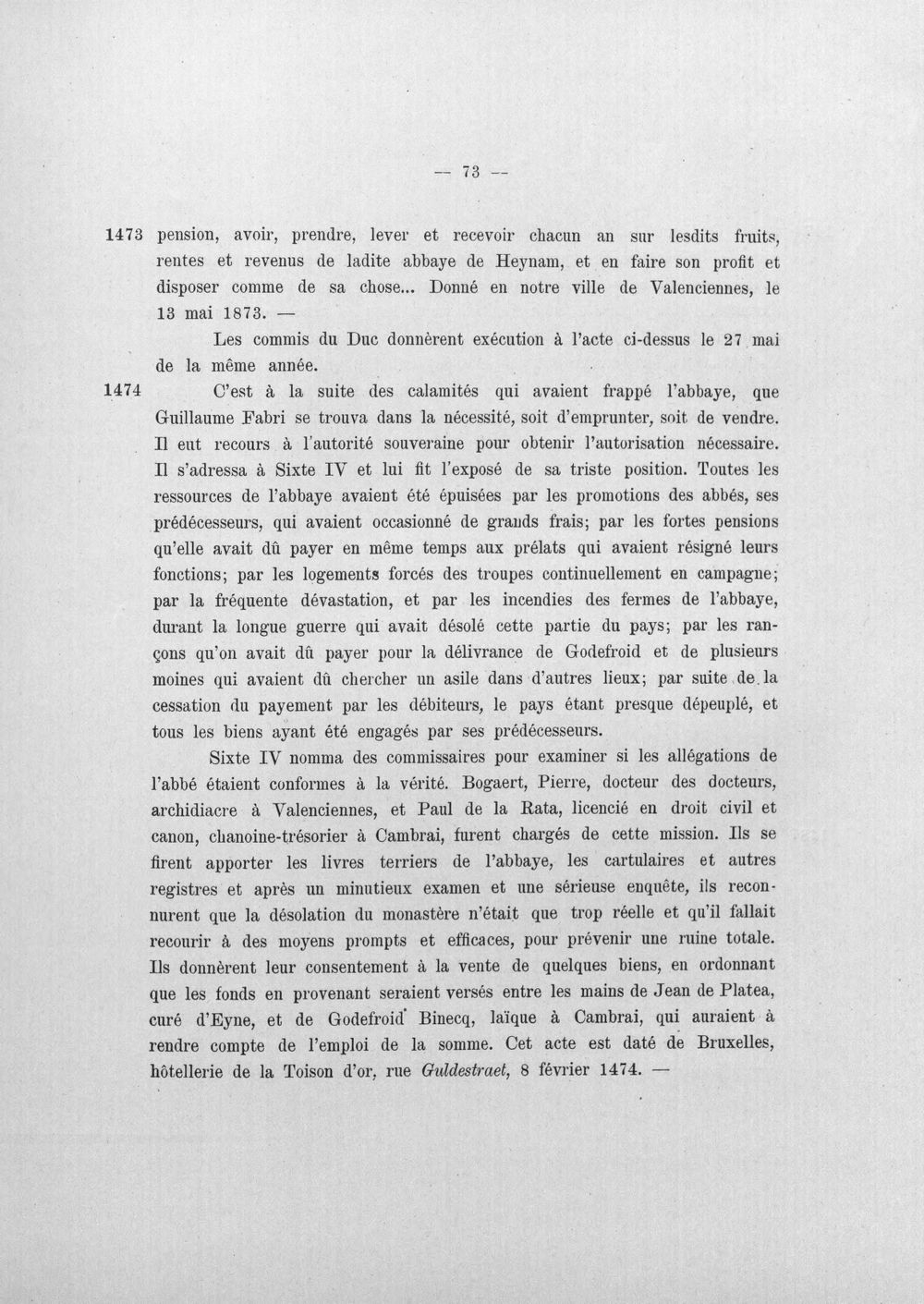 — 73 —

1473 pension, avoir, prendre, lever et recevoir chacun an sur lesdits fruits, rentes et revenus de ladite abbaye de Heynam, et en faire son profit et disposer comme de sa chose... Donné en notre ville de Valenciennes, le 13 mai 1873. —

Les commis du Duc donnèrent exécution à l'acte ci-dessus le 27 mai de la même année.

1474 C'est à la suite des calamités qui avaient frappé l'abbaye, que Guillaume Fabri se trouva dans la nécessité, soit d'emprunter, soit de vendre. Il eut recours à l'autorité souveraine pour obtenir l'autorisation nécessaire. Il s'adressa à Sixte IV et lui fit l'exposé de sa triste position. Toutes les ressources de l'abbaye avaient été épuisées par les promotions des abbés, ses prédécesseurs, qui avaient occasionné de grands frais; par les fortes pensions qu'elle avait dû payer en même temps aux prélats qui avaient résigné leurs fonctions; par les logements forcés des troupes continuellement en campagne; par la fréquente dévastation, et par les incendies des fermes de l'abbaye, durant la longue guerre qui avait désolé cette partie du pays; par les rançons qu'on avait dû payer pour la délivrance de Godefroid et de plusieurs moines qui avaient dû chercher un asile dans d'autres lieux; par suite de la cessation du payement par les débiteurs, le pays étant presque dépeuplé, et tous les biens ayant été engagés par ses prédécesseurs.

Sixte IV nomma des commissaires pour examiner si les allégations de l'abbé étaient conformes à la vérité. Bogaert, Pierre, docteur des docteurs, archidiacre à Valenciennes, et Paul de la Rata, licencié en droit civil et canon, chanoine-trésorier à Cambrai, furent chargés de cette mission. Ils se firent apporter les livres terriers de l'abbaye, les cartulaires et autres registres et après un minutieux examen et une sérieuse enquête, ils reconnurent que la désolation du monastère n'était que trop réelle et qu'il fallait recourir à des moyens prompts et efficaces, pour prévenir une ruine totale. Ils donnèrent leur consentement à la vente de quelques biens, en ordonnant que les fonds en provenant seraient versés entre les mains de Jean de Platea, curé d'Eyne, et de Godefroid Binecq, laïque à Cambrai, qui auraient à rendre compte de l'emploi de la somme. Cet acte est daté de Bruxelles, hôtellerie de la Toison d'or, rue Guldestraet, 8 février 1474. —